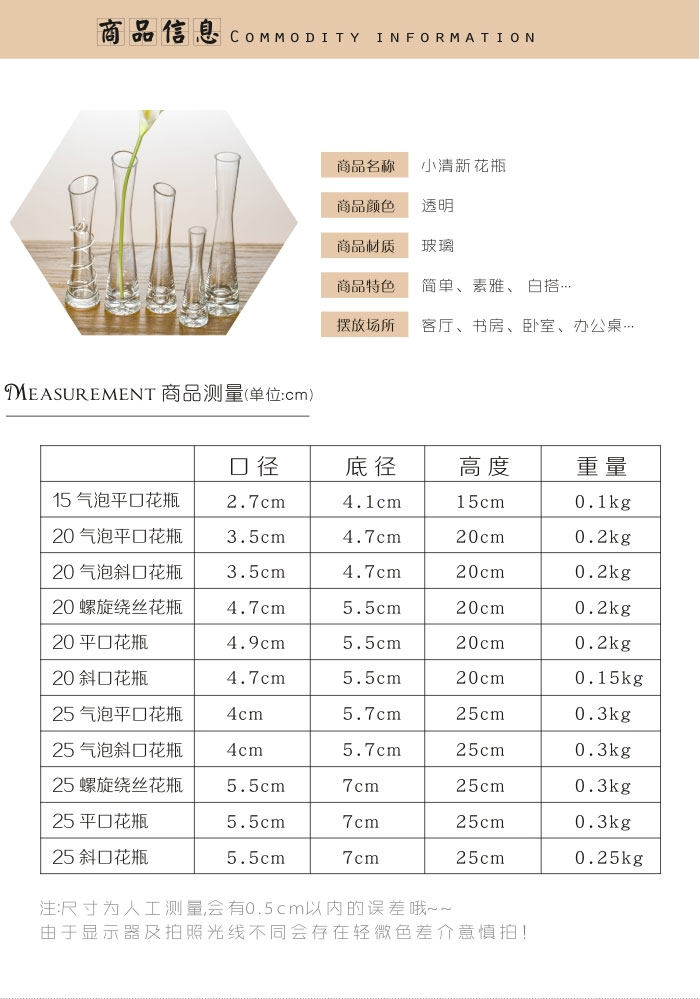 商品信息 COMMODITY INFORMATION

商品名称 小清新花瓶
商品颜色 透明
商品材质 玻璃
商品特色 简单、素雅、白搭…
摆放场所 客厅、书房、卧室、办公桌…

MEASUREMENT 商品测量(单位:cm)

| | 口径 | 底径 | 高度 | 重量 |
|---|---|---|---|---|
| 15 气泡平口花瓶 | 2.7cm | 4.1cm | 15cm | 0.1kg |
| 20 气泡平口花瓶 | 3.5cm | 4.7cm | 20cm | 0.2kg |
| 20 气泡斜口花瓶 | 3.5cm | 4.7cm | 20cm | 0.2kg |
| 20 螺旋绕丝花瓶 | 4.7cm | 5.5cm | 20cm | 0.2kg |
| 20 平口花瓶 | 4.9cm | 5.5cm | 20cm | 0.2kg |
| 20 斜口花瓶 | 4.7cm | 5.5cm | 20cm | 0.15kg |
| 25 气泡平口花瓶 | 4cm | 5.7cm | 25cm | 0.3kg |
| 25 气泡斜口花瓶 | 4cm | 5.7cm | 25cm | 0.3kg |
| 25 螺旋绕丝花瓶 | 5.5cm | 7cm | 25cm | 0.3kg |
| 25 平口花瓶 | 5.5cm | 7cm | 25cm | 0.3kg |
| 25 斜口花瓶 | 5.5cm | 7cm | 25cm | 0.25kg |

注:尺寸为人工测量,会有0.5cm以内的误差哦~~
由于显示器及拍照光线不同会存在轻微色差介意慎拍!